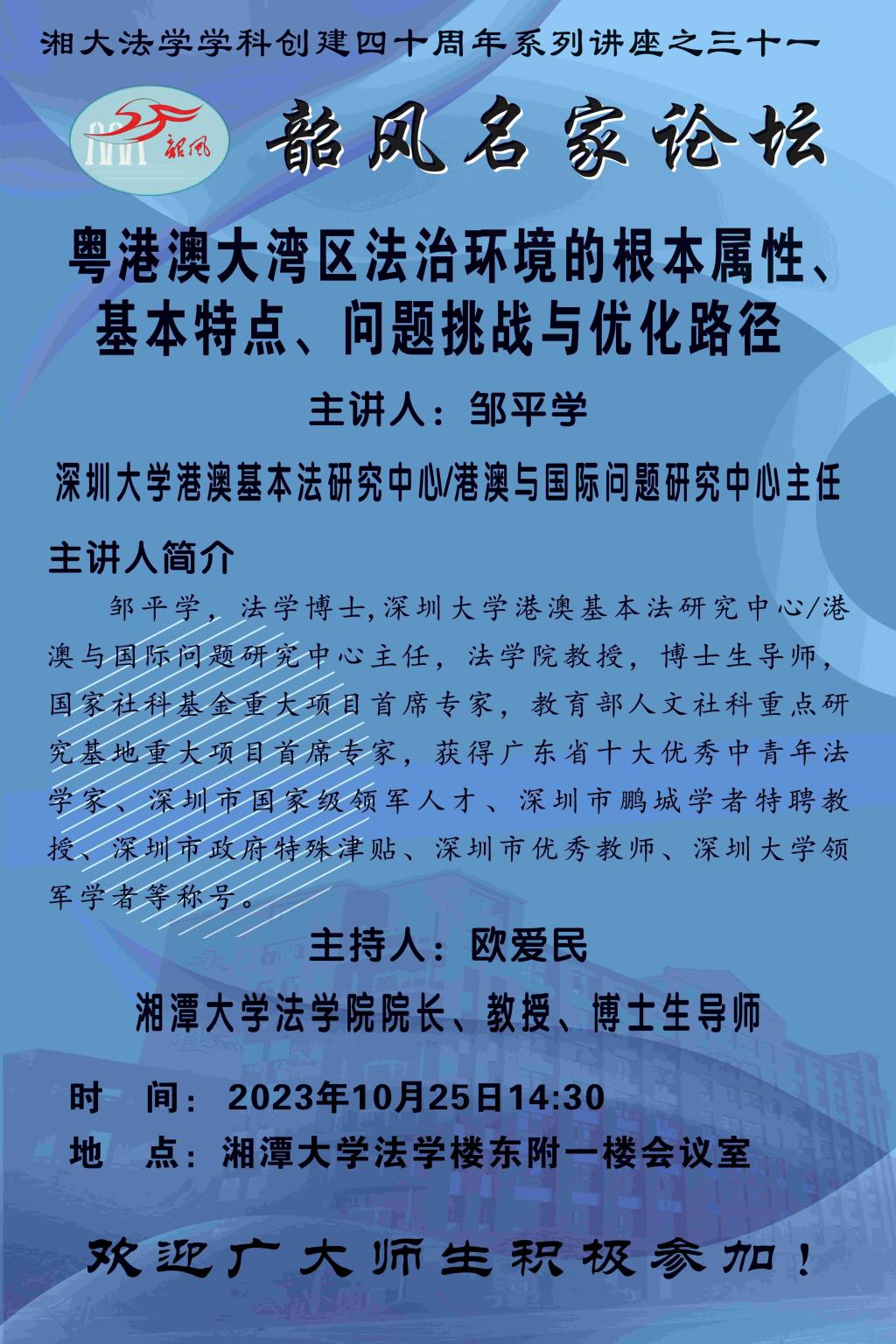 湘大法学学科创建四十周年系列讲座之三十一

韶风

韶风名家论坛

粤港澳大湾区法治环境的根本属性、基本特点、问题挑战与优化路径

主讲人：邹平学

深圳大学港澳基本法研究中心/港澳与国际问题研究中心主任

主讲人简介

邹平学，法学博士,深圳大学港澳基本法研究中心/港澳与国际问题研究中心主任，法学院教授，博士生导师，国家社科基金重大项目首席专家，教育部人文社科重点研究基地重大项目首席专家，获得广东省十大优秀中青年法学家、深圳市国家级领军人才、深圳市鹏城学者特聘教授、深圳市政府特殊津贴、深圳市优秀教师、深圳大学领军学者等称号。

主持人：欧爱民

湘潭大学法学院院长、教授、博士生导师

时　间：2023年10月25日14:30

地　点：湘潭大学法学楼东附一楼会议室

欢迎广大师生积极参加！